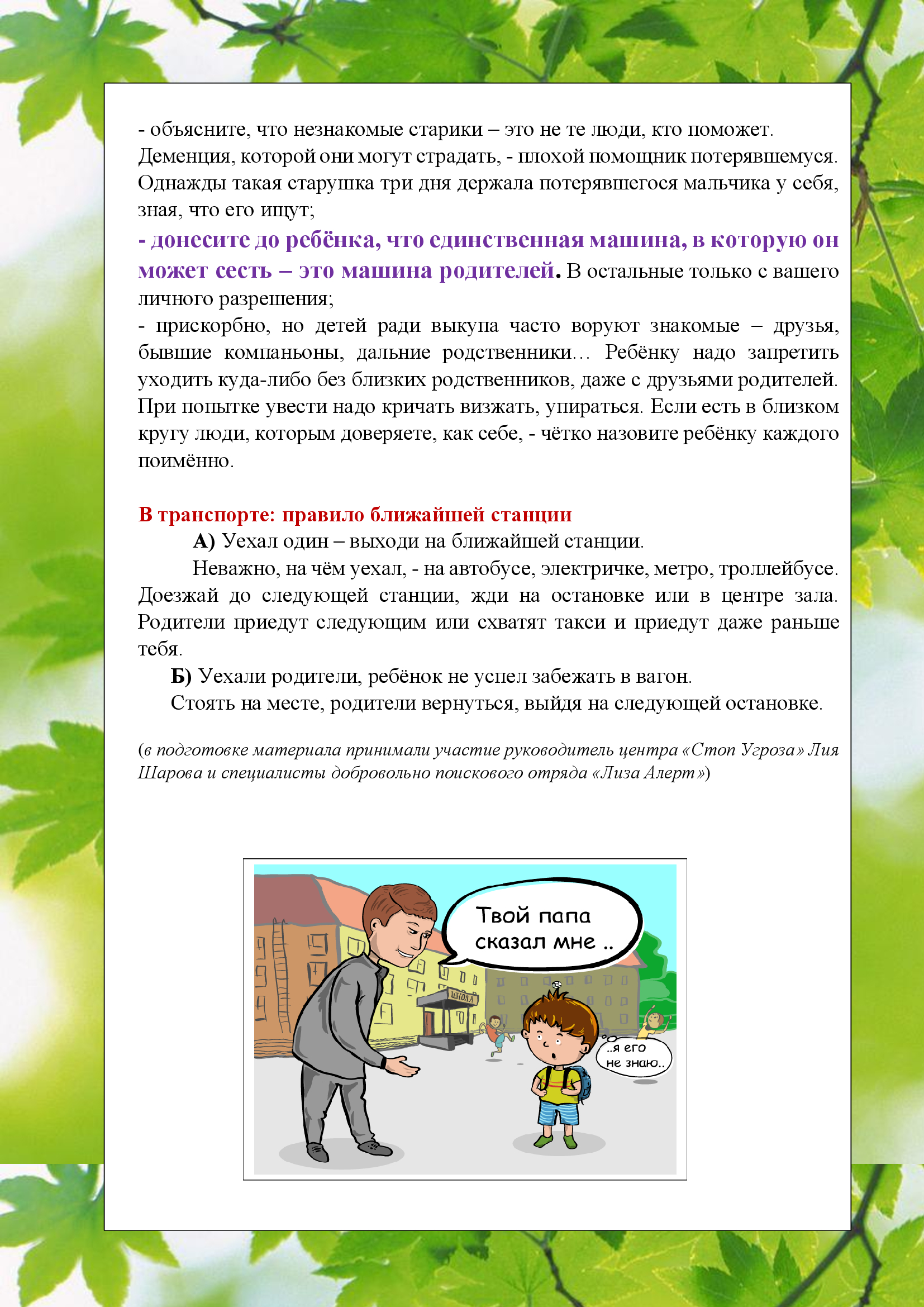 - объясните, что незнакомые старики – это не те люди, кто поможет. Деменция, которой они могут страдать, - плохой помощник потерявшемуся. Однажды такая старушка три дня держала потерявшегося мальчика у себя, зная, что его ищут;

- донесите до ребёнка, что единственная машина, в которую он может сесть – это машина родителей. В остальные только с вашего личного разрешения;

- прискорбно, но детей ради выкупа часто воруют знакомые – друзья, бывшие компаньоны, дальние родственники… Ребёнку надо запретить уходить куда-либо без близких родственников, даже с друзьями родителей. При попытке увести надо кричать визжать, упираться. Если есть в близком кругу люди, которым доверяете, как себе, - чётко назовите ребёнку каждого поимённо.

В транспорте: правило ближайшей станции

А) Уехал один – выходи на ближайшей станции.

Неважно, на чём уехал, - на автобусе, электричке, метро, троллейбусе. Доезжай до следующей станции, жди на остановке или в центре зала. Родители приедут следующим или схватят такси и приедут даже раньше тебя.

Б) Уехали родители, ребёнок не успел забежать в вагон.

Стоять на месте, родители вернуться, выйдя на следующей остановке.

(в подготовке материала принимали участие руководитель центра «Стоп Угроза» Лия Шарова и специалисты добровольно поискового отряда «Лиза Алерт»)

Твой папа сказал мне ..

ШКОЛА

..я его не знаю..